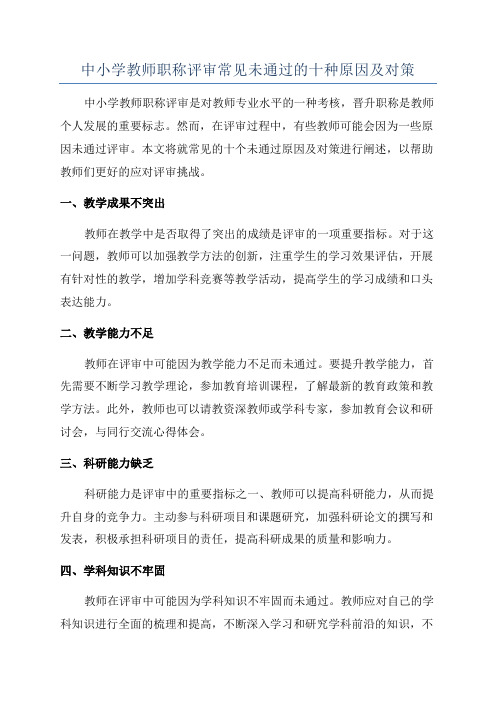 中小学教师职称评审常见未通过的十种原因及对策

中小学教师职称评审是对教师专业水平的一种考核，晋升职称是教师个人发展的重要标志。然而，在评审过程中，有些教师可能会因为一些原因未通过评审。本文将就常见的十个未通过原因及对策进行阐述，以帮助教师们更好的应对评审挑战。

一、教学成果不突出

教师在教学中是否取得了突出的成绩是评审的一项重要指标。对于这一问题，教师可以加强教学方法的创新，注重学生的学习效果评估，开展有针对性的教学，增加学科竞赛等教学活动，提高学生的学习成绩和口头表达能力。

二、教学能力不足

教师在评审中可能因为教学能力不足而未通过。要提升教学能力，首先需要不断学习教学理论，参加教育培训课程，了解最新的教育政策和教学方法。此外，教师也可以请教资深教师或学科专家，参加教育会议和研讨会，与同行交流心得体会。

三、科研能力缺乏

科研能力是评审中的重要指标之一、教师可以提高科研能力，从而提升自身的竞争力。主动参与科研项目和课题研究，加强科研论文的撰写和发表，积极承担科研项目的责任，提高科研成果的质量和影响力。

四、学科知识不牢固

教师在评审中可能因为学科知识不牢固而未通过。教师应对自己的学科知识进行全面的梳理和提高，不断深入学习和研究学科前沿的知识，不